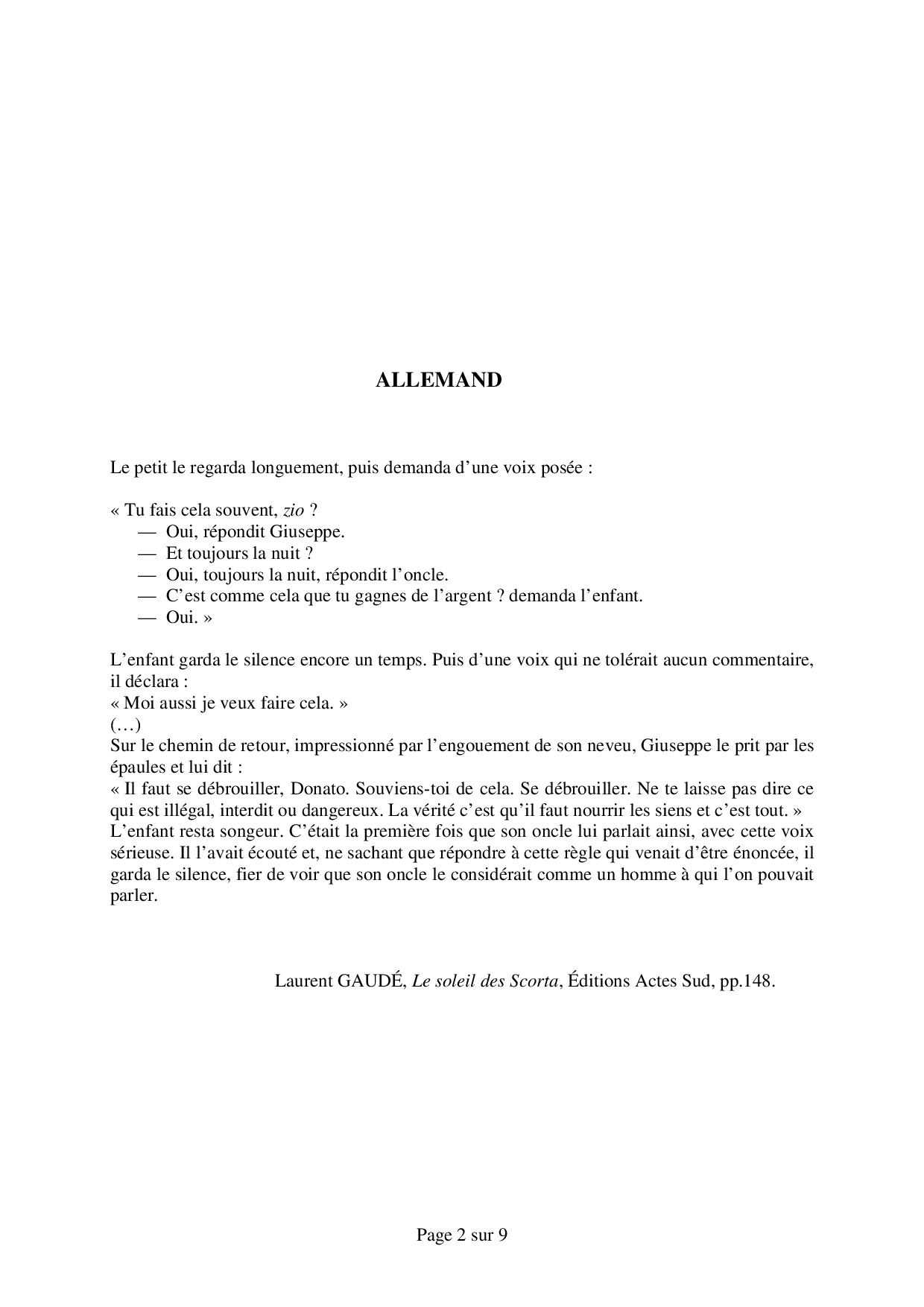 ALLEMAND

Le petit le regarda longuement, puis demanda d'une voix posée :

« Tu fais cela souvent, zio ?
— Oui, répondit Giuseppe.
— Et toujours la nuit ?
— Oui, toujours la nuit, répondit l'oncle.
— C'est comme cela que tu gagnes de l'argent ? demanda l'enfant.
— Oui. »

L'enfant garda le silence encore un temps. Puis d'une voix qui ne tolérait aucun commentaire, il déclara :
« Moi aussi je veux faire cela. »
(…)
Sur le chemin de retour, impressionné par l'engouement de son neveu, Giuseppe le prit par les épaules et lui dit :
« Il faut se débrouiller, Donato. Souviens-toi de cela. Se débrouiller. Ne te laisse pas dire ce qui est illégal, interdit ou dangereux. La vérité c'est qu'il faut nourrir les siens et c'est tout. »
L'enfant resta songeur. C'était la première fois que son oncle lui parlait ainsi, avec cette voix sérieuse. Il l'avait écouté et, ne sachant que répondre à cette règle qui venait d'être énoncée, il garda le silence, fier de voir que son oncle le considérait comme un homme à qui l'on pouvait parler.

Laurent GAUDÉ, Le soleil des Scorta, Éditions Actes Sud, pp.148.

Page 2 sur 9